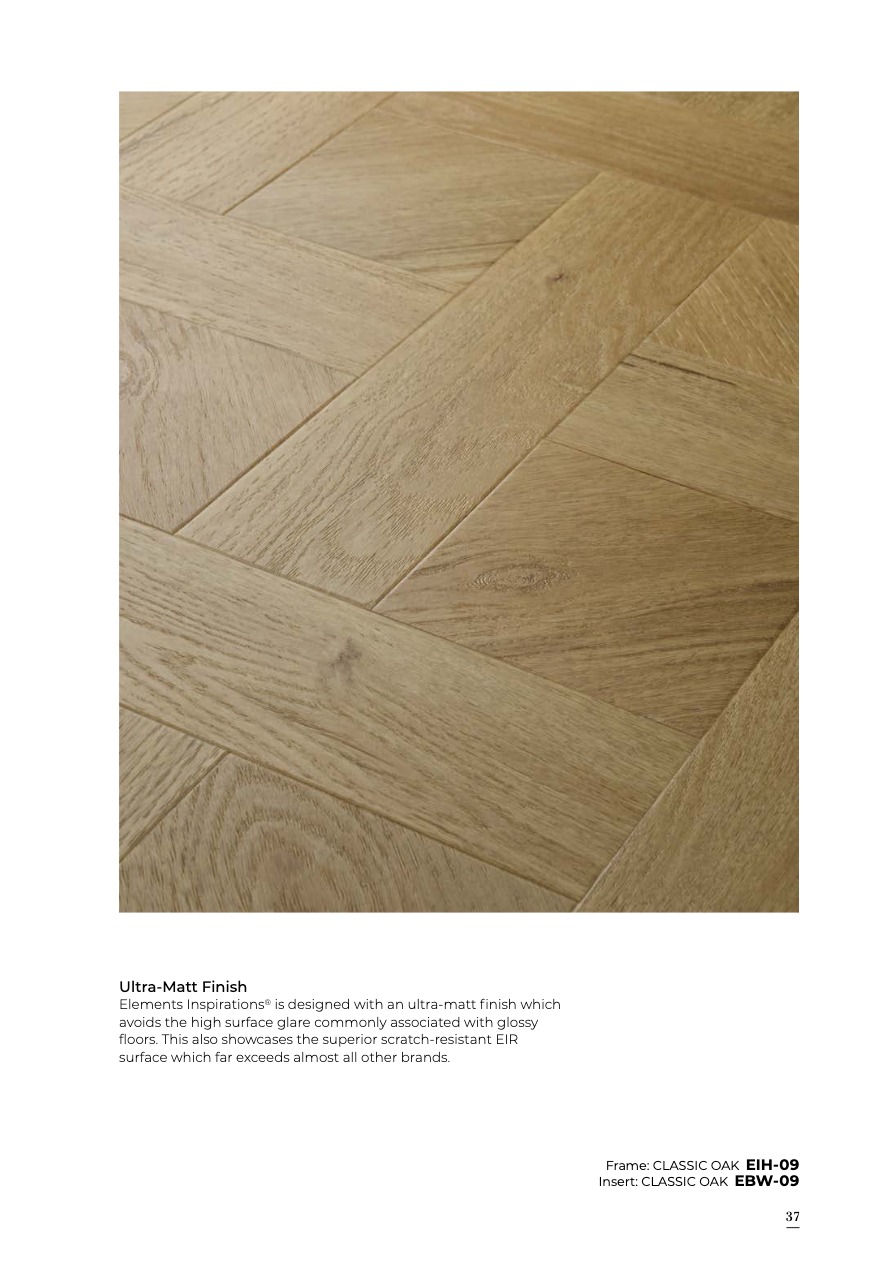 Ultra-Matt Finish

Elements Inspirations® is designed with an ultra-matt finish which avoids the high surface glare commonly associated with glossy floors. This also showcases the superior scratch-resistant EIR surface which far exceeds almost all other brands.

Frame: CLASSIC OAK EIH-09
Insert: CLASSIC OAK EBW-09

37